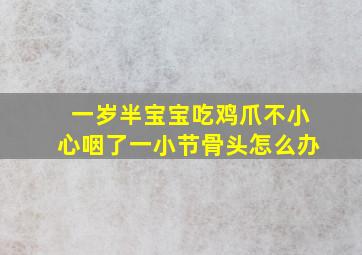 一岁半宝宝吃鸡爪不小心咽了一小节骨头怎么办